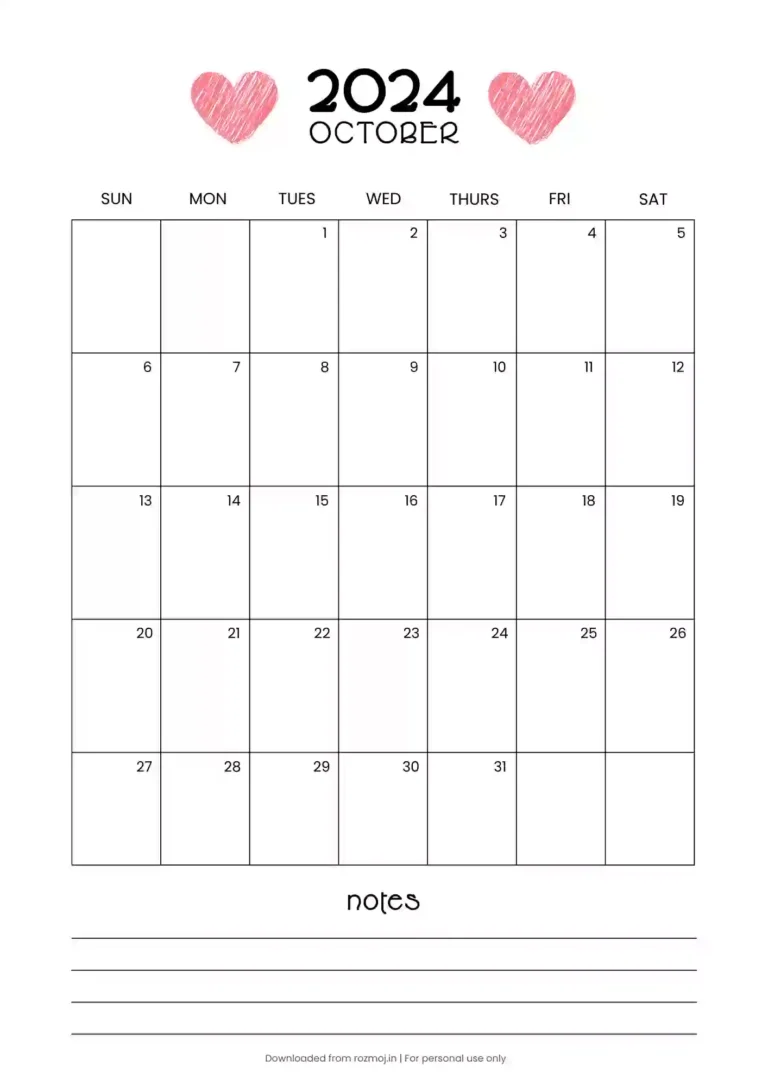 2024
OCTOBER

| SUN | MON | TUES | WED | THURS | FRI | SAT |
|---|---|---|---|---|---|---|
| | | 1 | 2 | 3 | 4 | 5 |
| 6 | 7 | 8 | 9 | 10 | 11 | 12 |
| 13 | 14 | 15 | 16 | 17 | 18 | 19 |
| 20 | 21 | 22 | 23 | 24 | 25 | 26 |
| 27 | 28 | 29 | 30 | 31 | | |

notes

Downloaded from rozmoj.in | For personal use only